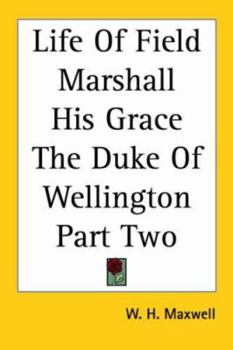 Life Of Field Marshall His Grace The Duke Of Wellington Part Two

W. H. Maxwell